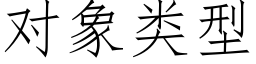 对象类型